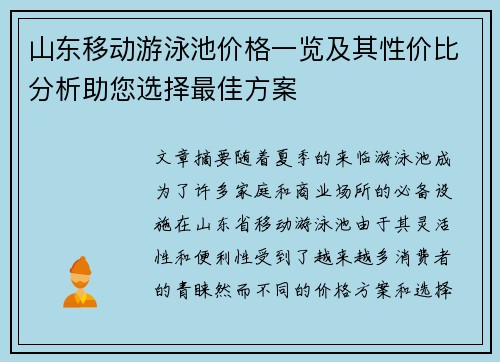 山东移动游泳池价格一览及其性价比分析助您选择最佳方案

文章摘要随着夏季的来临游泳池成为了许多家庭和商业场所的必备设施在山东省移动游泳池由于其灵活性和便利性受到了越来越多消费者的青睐然而不同的价格方案和选择